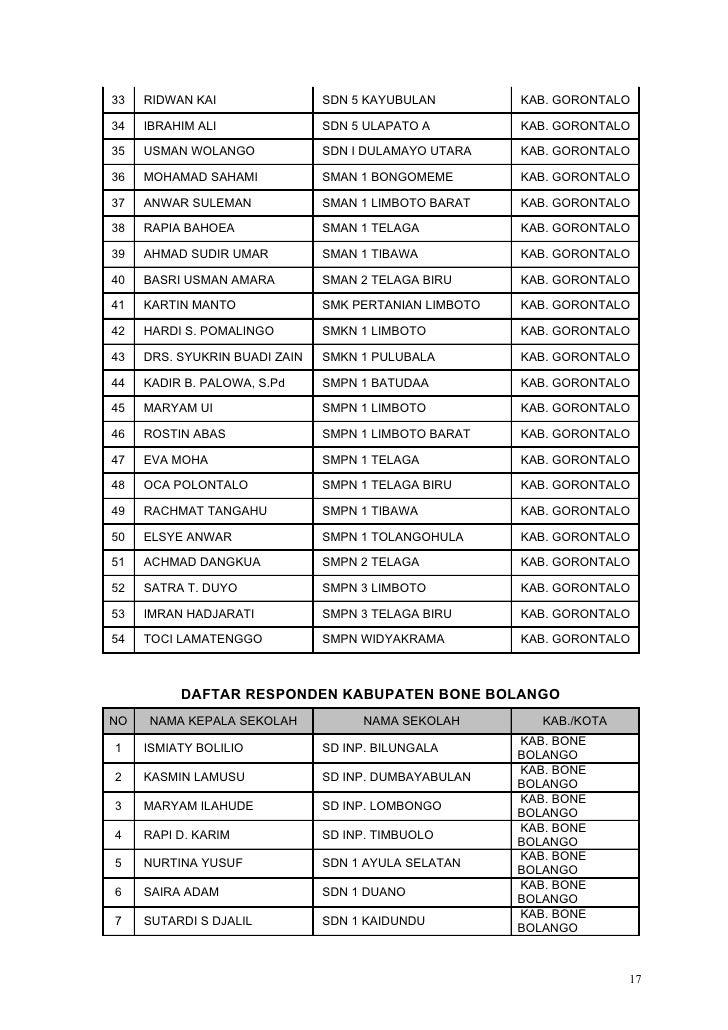 | 33 | RIDWAN KAI | SDN 5 KAYUBULAN | KAB. GORONTALO |
|---|---|---|---|
| 34 | IBRAHIM ALI | SDN 5 ULAPATO A | KAB. GORONTALO |
| 35 | USMAN WOLANGO | SDN I DULAMAYO UTARA | KAB. GORONTALO |
| 36 | MOHAMAD SAHAMI | SMAN 1 BONGOMEME | KAB. GORONTALO |
| 37 | ANWAR SULEMAN | SMAN 1 LIMBOTO BARAT | KAB. GORONTALO |
| 38 | RAPIA BAHOEA | SMAN 1 TELAGA | KAB. GORONTALO |
| 39 | AHMAD SUDIR UMAR | SMAN 1 TIBAWA | KAB. GORONTALO |
| 40 | BASRI USMAN AMARA | SMAN 2 TELAGA BIRU | KAB. GORONTALO |
| 41 | KARTIN MANTO | SMK PERTANIAN LIMBOTO | KAB. GORONTALO |
| 42 | HARDI S. POMALINGO | SMKN 1 LIMBOTO | KAB. GORONTALO |
| 43 | DRS. SYUKRIN BUADI ZAIN | SMKN 1 PULUBALA | KAB. GORONTALO |
| 44 | KADIR B. PALOWA, S.Pd | SMPN 1 BATUDAA | KAB. GORONTALO |
| 45 | MARYAM UI | SMPN 1 LIMBOTO | KAB. GORONTALO |
| 46 | ROSTIN ABAS | SMPN 1 LIMBOTO BARAT | KAB. GORONTALO |
| 47 | EVA MOHA | SMPN 1 TELAGA | KAB. GORONTALO |
| 48 | OCA POLONTALO | SMPN 1 TELAGA BIRU | KAB. GORONTALO |
| 49 | RACHMAT TANGAHU | SMPN 1 TIBAWA | KAB. GORONTALO |
| 50 | ELSYE ANWAR | SMPN 1 TOLANGOHULA | KAB. GORONTALO |
| 51 | ACHMAD DANGKUA | SMPN 2 TELAGA | KAB. GORONTALO |
| 52 | SATRA T. DUYO | SMPN 3 LIMBOTO | KAB. GORONTALO |
| 53 | IMRAN HADJARATI | SMPN 3 TELAGA BIRU | KAB. GORONTALO |
| 54 | TOCI LAMATENGGO | SMPN WIDYAKRAMA | KAB. GORONTALO |

DAFTAR RESPONDEN KABUPATEN BONE BOLANGO

| NO | NAMA KEPALA SEKOLAH | NAMA SEKOLAH | KAB./KOTA |
|---|---|---|---|
| 1 | ISMIATY BOLILIO | SD INP. BILUNGALA | KAB. BONE BOLANGO |
| 2 | KASMIN LAMUSU | SD INP. DUMBAYABULAN | KAB. BONE BOLANGO |
| 3 | MARYAM ILAHUDE | SD INP. LOMBONGO | KAB. BONE BOLANGO |
| 4 | RAPI D. KARIM | SD INP. TIMBUOLO | KAB. BONE BOLANGO |
| 5 | NURTINA YUSUF | SDN 1 AYULA SELATAN | KAB. BONE BOLANGO |
| 6 | SAIRA ADAM | SDN 1 DUANO | KAB. BONE BOLANGO |
| 7 | SUTARDI S DJALIL | SDN 1 KAIDUNDU | KAB. BONE BOLANGO |

17